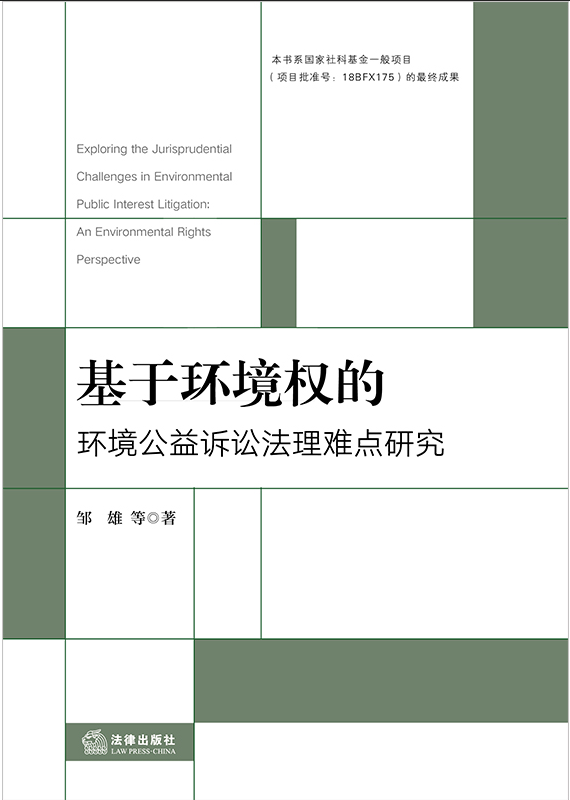 本书系国家社科基金一般项目
（项目批准号：18BFX175）的最终成果

Exploring the Jurisprudential Challenges in Environmental Public Interest Litigation: An Environmental Rights Perspective

基于环境权的
环境公益诉讼法理难点研究

邹 雄 等◎著

法律出版社
LAW PRESS·CHINA